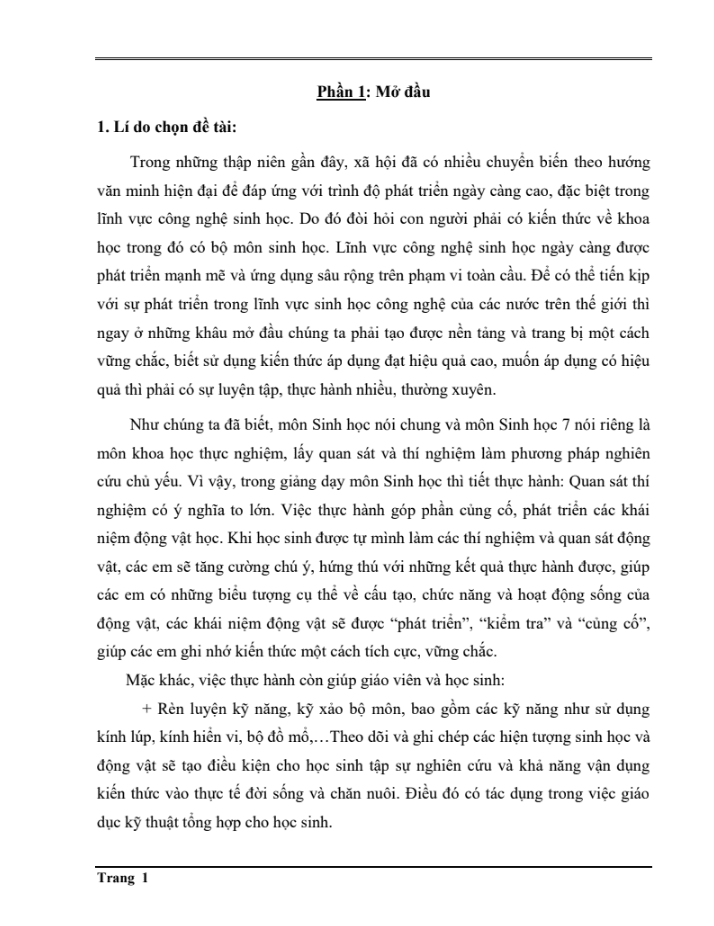 Phần 1: Mở đầu

1. Lí do chọn đề tài:

Trong những thập niên gần đây, xã hội đã có nhiều chuyển biến theo hướng văn minh hiện đại để đáp ứng với trình độ phát triển ngày càng cao, đặc biệt trong lĩnh vực công nghệ sinh học. Do đó đòi hỏi con người phải có kiến thức về khoa học trong đó có bộ môn sinh học. Lĩnh vực công nghệ sinh học ngày càng được phát triển mạnh mẽ và ứng dụng sâu rộng trên phạm vi toàn cầu. Để có thể tiến kịp với sự phát triển trong lĩnh vực sinh học công nghệ của các nước trên thế giới thì ngay ở những khâu mở đầu chúng ta phải tạo được nền tảng và trang bị một cách vững chắc, biết sử dụng kiến thức áp dụng đạt hiệu quả cao, muốn áp dụng có hiệu quả thì phải có sự luyện tập, thực hành nhiều, thường xuyên.

Như chúng ta đã biết, môn Sinh học nói chung và môn Sinh học 7 nói riêng là môn khoa học thực nghiệm, lấy quan sát và thí nghiệm làm phương pháp nghiên cứu chủ yếu. Vì vậy, trong giảng dạy môn Sinh học thì tiết thực hành: Quan sát thí nghiệm có ý nghĩa to lớn. Việc thực hành góp phần củng cố, phát triển các khái niệm động vật học. Khi học sinh được tự mình làm các thí nghiệm và quan sát động vật, các em sẽ tăng cường chú ý, hứng thú với những kết quả thực hành được, giúp các em có những biểu tượng cụ thể về cấu tạo, chức năng và hoạt động sống của động vật, các khái niệm động vật sẽ được "phát triển", "kiểm tra" và "củng cố", giúp các em ghi nhớ kiến thức một cách tích cực, vững chắc.

Mặc khác, việc thực hành còn giúp giáo viên và học sinh:

+ Rèn luyện kỹ năng, kỹ xảo bộ môn, bao gồm các kỹ năng như sử dụng kính lúp, kính hiển vi, bộ đồ mổ,…Theo dõi và ghi chép các hiện tượng sinh học và động vật sẽ tạo điều kiện cho học sinh tập sự nghiên cứu và khả năng vận dụng kiến thức vào thực tế đời sống và chăn nuôi. Điều đó có tác dụng trong việc giáo dục kỹ thuật tổng hợp cho học sinh.

Trang 1